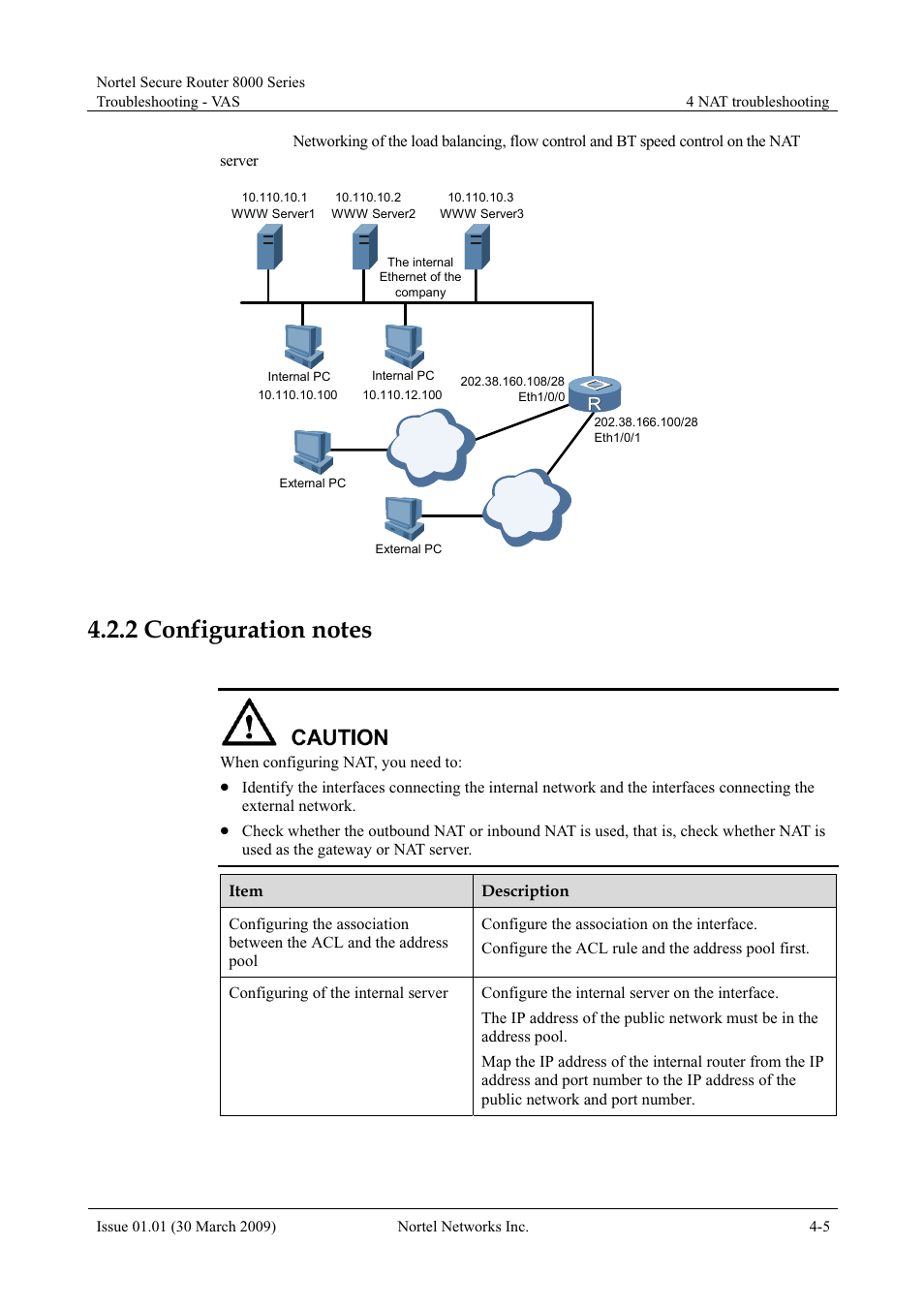 Nortel Secure Router 8000 Series
Troubleshooting - VAS

4 NAT troubleshooting

Networking of the load balancing, flow control and BT speed control on the NAT server

10.110.10.1
WWW Server1

10.110.10.2
WWW Server2

10.110.10.3
WWW Server3

The internal Ethernet of the company

Internal PC
10.110.10.100

Internal PC
10.110.12.100

202.38.160.108/28
Eth1/0/0

R

202.38.166.100/28
Eth1/0/1

External PC

External PC

4.2.2 Configuration notes

CAUTION

When configuring NAT, you need to:

● Identify the interfaces connecting the internal network and the interfaces connecting the external network.

● Check whether the outbound NAT or inbound NAT is used, that is, check whether NAT is used as the gateway or NAT server.

| Item | Description |
|---|---|
| Configuring the association between the ACL and the address pool | Configure the association on the interface. Configure the ACL rule and the address pool first. |
| Configuring of the internal server | Configure the internal server on the interface. The IP address of the public network must be in the address pool. Map the IP address of the internal router from the IP address and port number to the IP address of the public network and port number. |

Issue 01.01 (30 March 2009)

Nortel Networks Inc.

4-5